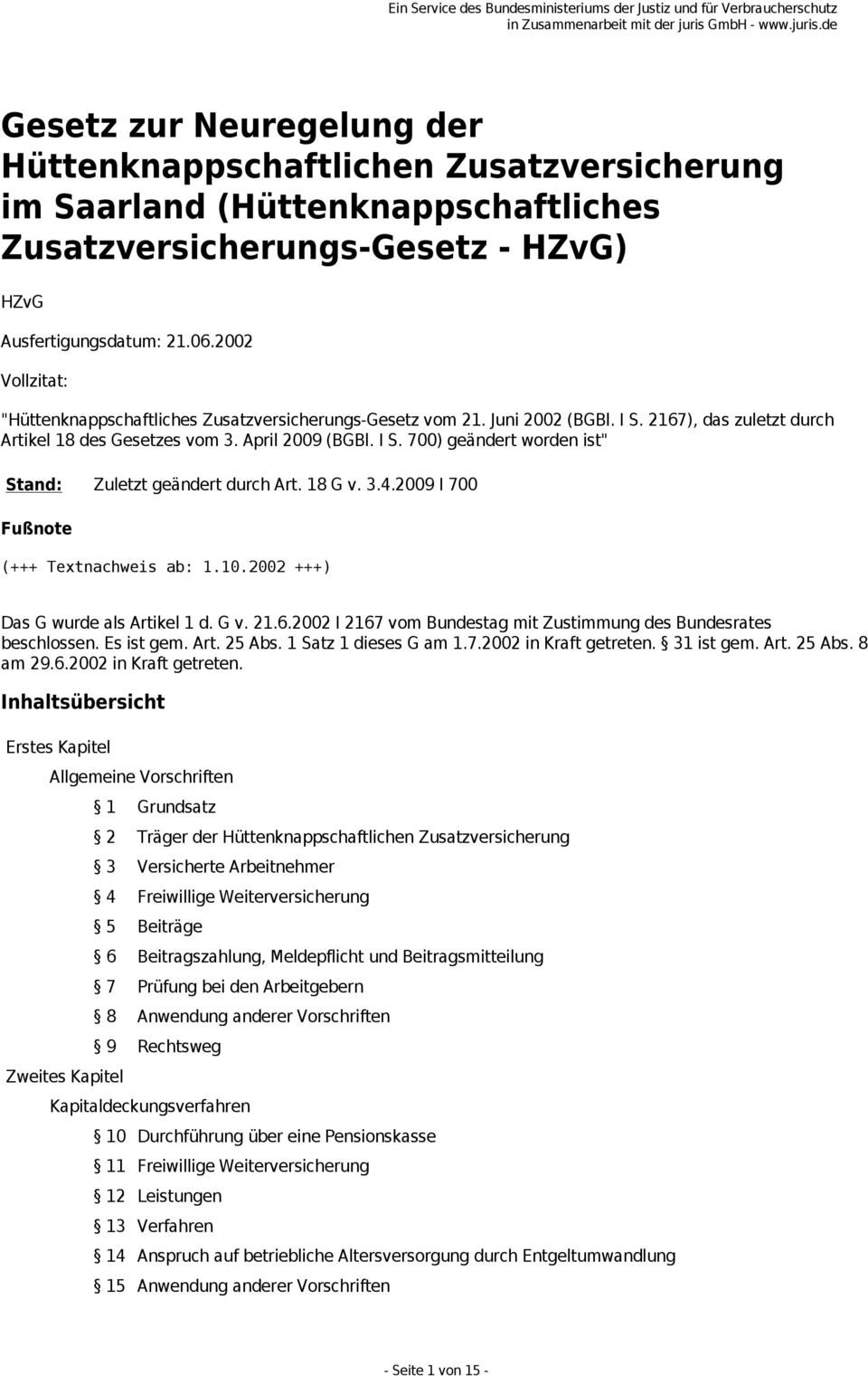 Ein Service des Bundesministeriums der Justiz und für Verbraucherschutz
in Zusammenarbeit mit der juris GmbH - www.juris.de

Gesetz zur Neuregelung der Hüttenknappschaftlichen Zusatzversicherung im Saarland (Hüttenknappschaftliches Zusatzversicherungs-Gesetz - HZvG)

HZvG

Ausfertigungsdatum: 21.06.2002

Vollzitat:

"Hüttenknappschaftliches Zusatzversicherungs-Gesetz vom 21. Juni 2002 (BGBl. I S. 2167), das zuletzt durch Artikel 18 des Gesetzes vom 3. April 2009 (BGBl. I S. 700) geändert worden ist"

Stand: Zuletzt geändert durch Art. 18 G v. 3.4.2009 I 700

Fußnote

(+++ Textnachweis ab: 1.10.2002 +++)

Das G wurde als Artikel 1 d. G v. 21.6.2002 I 2167 vom Bundestag mit Zustimmung des Bundesrates beschlossen. Es ist gem. Art. 25 Abs. 1 Satz 1 dieses G am 1.7.2002 in Kraft getreten. § 31 ist gem. Art. 25 Abs. 8 am 29.6.2002 in Kraft getreten.

Inhaltsübersicht

Erstes Kapitel

Allgemeine Vorschriften

§ 1 Grundsatz

§ 2 Träger der Hüttenknappschaftlichen Zusatzversicherung

§ 3 Versicherte Arbeitnehmer

§ 4 Freiwillige Weiterversicherung

§ 5 Beiträge

§ 6 Beitragszahlung, Meldepflicht und Beitragsmitteilung

§ 7 Prüfung bei den Arbeitgebern

§ 8 Anwendung anderer Vorschriften

§ 9 Rechtsweg

Zweites Kapitel

Kapitaldeckungsverfahren

§ 10 Durchführung über eine Pensionskasse

§ 11 Freiwillige Weiterversicherung

§ 12 Leistungen

§ 13 Verfahren

§ 14 Anspruch auf betriebliche Altersversorgung durch Entgeltumwandlung

§ 15 Anwendung anderer Vorschriften

- Seite 1 von 15 -